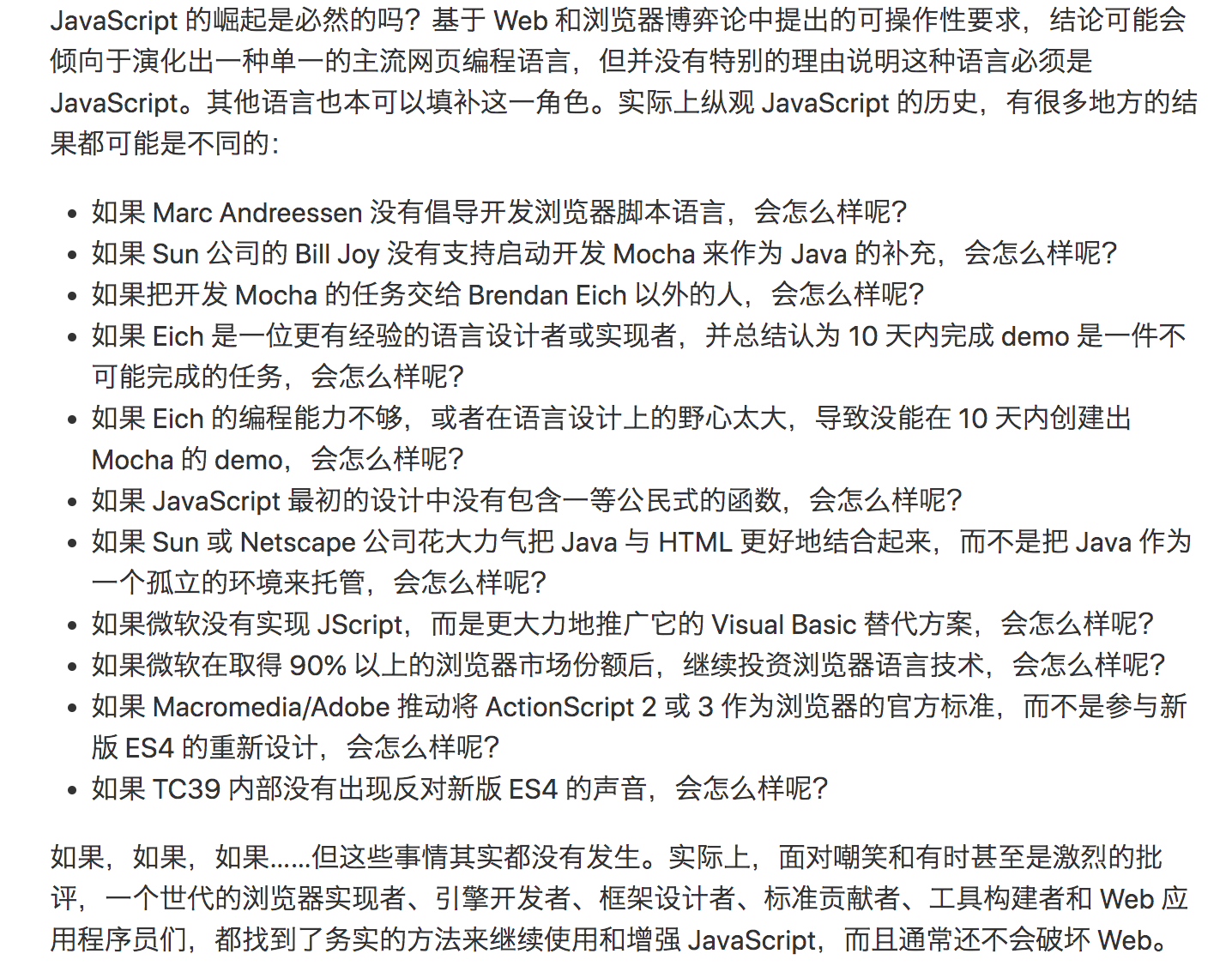 JavaScript 的崛起是必然的吗？基于 Web 和浏览器博弈论中提出的可操作性要求，结论可能会倾向于演化出一种单一的主流网页编程语言，但并没有特别的理由说明这种语言必须是 JavaScript。其他语言也本可以填补这一角色。实际上纵观 JavaScript 的历史，有很多地方的结果都可能是不同的：

- 如果 Marc Andreessen 没有倡导开发浏览器脚本语言，会怎么样呢？
- 如果 Sun 公司的 Bill Joy 没有支持启动开发 Mocha 来作为 Java 的补充，会怎么样呢？
- 如果把开发 Mocha 的任务交给 Brendan Eich 以外的人，会怎么样呢？
- 如果 Eich 是一位更有经验的语言设计者或实现者，并总结认为 10 天内完成 demo 是一件不可能完成的任务，会怎么样呢？
- 如果 Eich 的编程能力不够，或者在语言设计上的野心太大，导致没能在 10 天内创建出 Mocha 的 demo，会怎么样呢？
- 如果 JavaScript 最初的设计中没有包含一等公民式的函数，会怎么样呢？
- 如果 Sun 或 Netscape 公司花大力气把 Java 与 HTML 更好地结合起来，而不是把 Java 作为一个孤立的环境来托管，会怎么样呢？
- 如果微软没有实现 JScript，而是更大力地推广它的 Visual Basic 替代方案，会怎么样呢？
- 如果微软在取得 90% 以上的浏览器市场份额后，继续投资浏览器语言技术，会怎么样呢？
- 如果 Macromedia/Adobe 推动将 ActionScript 2 或 3 作为浏览器的官方标准，而不是参与新版 ES4 的重新设计，会怎么样呢？
- 如果 TC39 内部没有出现反对新版 ES4 的声音，会怎么样呢？

如果，如果，如果……但这些事情其实都没有发生。实际上，面对嘲笑和有时甚至是激烈的批评，一个世代的浏览器实现者、引擎开发者、框架设计者、标准贡献者、工具构建者和 Web 应用程序员们，都找到了务实的方法来继续使用和增强 JavaScript，而且通常还不会破坏 Web。